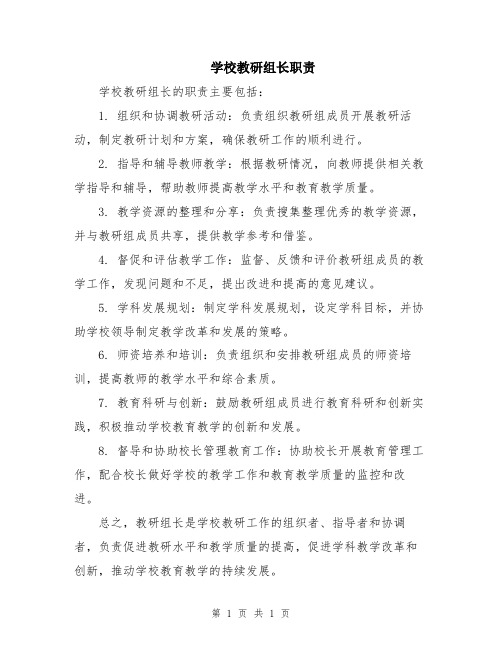 学校教研组长职责

学校教研组长的职责主要包括：

1. 组织和协调教研活动：负责组织教研组成员开展教研活动，制定教研计划和方案，确保教研工作的顺利进行。

2. 指导和辅导教师教学：根据教研情况，向教师提供相关教学指导和辅导，帮助教师提高教学水平和教育教学质量。

3. 教学资源的整理和分享：负责搜集整理优秀的教学资源，并与教研组成员共享，提供教学参考和借鉴。

4. 督促和评估教学工作：监督、反馈和评价教研组成员的教学工作，发现问题和不足，提出改进和提高的意见建议。

5. 学科发展规划：制定学科发展规划，设定学科目标，并协助学校领导制定教学改革和发展的策略。

6. 师资培养和培训：负责组织和安排教研组成员的师资培训，提高教师的教学水平和综合素质。

7. 教育科研与创新：鼓励教研组成员进行教育科研和创新实践，积极推动学校教育教学的创新和发展。

8. 督导和协助校长管理教育工作：协助校长开展教育管理工作，配合校长做好学校的教学工作和教育教学质量的监控和改进。

总之，教研组长是学校教研工作的组织者、指导者和协调者，负责促进教研水平和教学质量的提高，促进学科教学改革和创新，推动学校教育教学的持续发展。

第 1 页 共 1 页